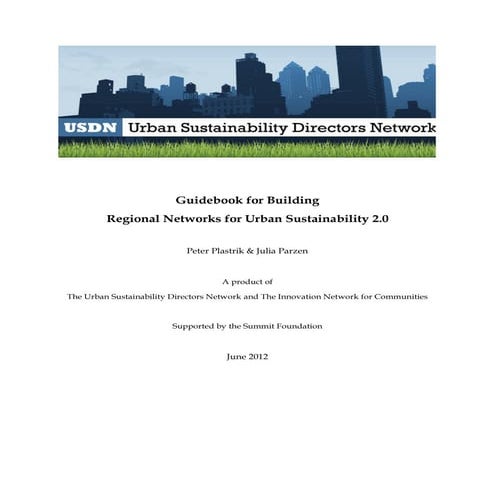 USDN Urban Sustainability Directors Network

Guidebook for Building
Regional Networks for Urban Sustainability 2.0

Peter Plastrik & Julia Parzen

A product of
The Urban Sustainability Directors Network and The Innovation Network for Communities

Supported by the Summit Foundation

June 2012